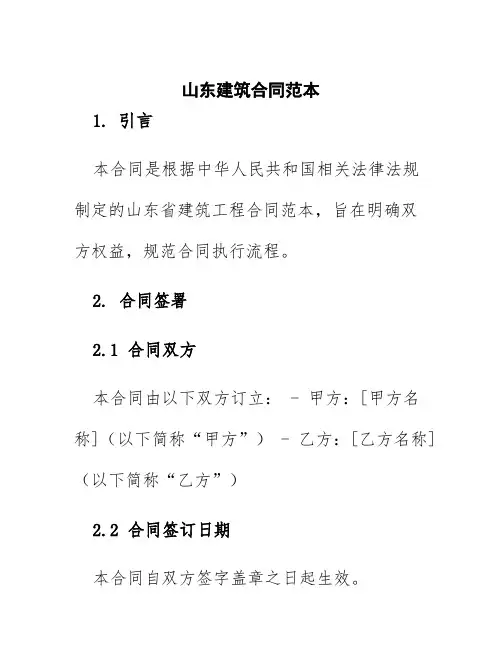 山东建筑合同范本

1. 引言

本合同是根据中华人民共和国相关法律法规制定的山东省建筑工程合同范本，旨在明确双方权益，规范合同执行流程。

2. 合同签署

2.1 合同双方

本合同由以下双方订立： - 甲方：[甲方名称]（以下简称“甲方”） - 乙方：[乙方名称]（以下简称“乙方”）

2.2 合同签订日期

本合同自双方签字盖章之日起生效。